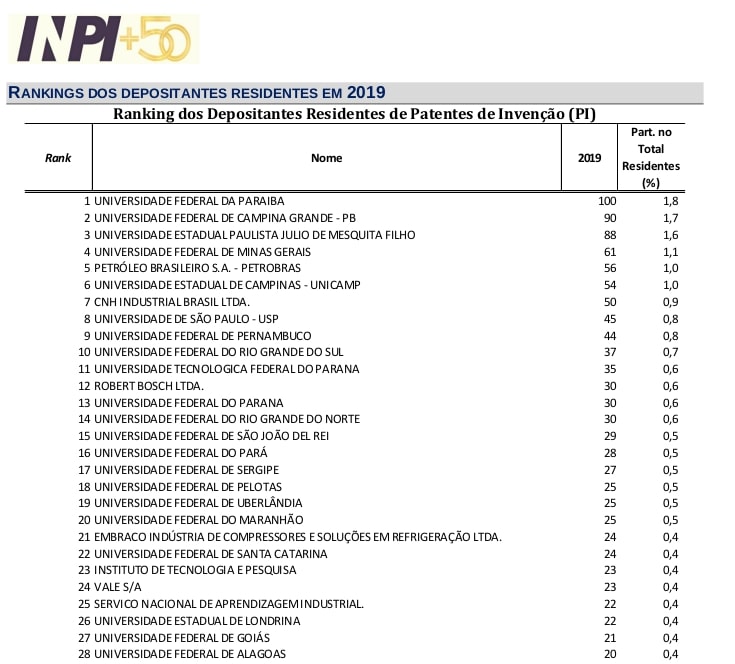 INPI+50

RANKINGS DOS DEPOSITANTES RESIDENTES EM 2019

Ranking dos Depositantes Residentes de Patentes de Invenção (PI)

| Rank | Nome | 2019 | Part. no Total Residentes (%) |
|---|---|---|---|
| 1 | UNIVERSIDADE FEDERAL DA PARAIBA | 100 | 1,8 |
| 2 | UNIVERSIDADE FEDERAL DE CAMPINA GRANDE - PB | 90 | 1,7 |
| 3 | UNIVERSIDADE ESTADUAL PAULISTA JULIO DE MESQUITA FILHO | 88 | 1,6 |
| 4 | UNIVERSIDADE FEDERAL DE MINAS GERAIS | 61 | 1,1 |
| 5 | PETRÓLEO BRASILEIRO S.A. - PETROBRAS | 56 | 1,0 |
| 6 | UNIVERSIDADE ESTADUAL DE CAMPINAS - UNICAMP | 54 | 1,0 |
| 7 | CNH INDUSTRIAL BRASIL LTDA. | 50 | 0,9 |
| 8 | UNIVERSIDADE DE SÃO PAULO - USP | 45 | 0,8 |
| 9 | UNIVERSIDADE FEDERAL DE PERNAMBUCO | 44 | 0,8 |
| 10 | UNIVERSIDADE FEDERAL DO RIO GRANDE DO SUL | 37 | 0,7 |
| 11 | UNIVERSIDADE TECNOLOGICA FEDERAL DO PARANA | 35 | 0,6 |
| 12 | ROBERT BOSCH LTDA. | 30 | 0,6 |
| 13 | UNIVERSIDADE FEDERAL DO PARANA | 30 | 0,6 |
| 14 | UNIVERSIDADE FEDERAL DO RIO GRANDE DO NORTE | 30 | 0,6 |
| 15 | UNIVERSIDADE FEDERAL DE SÃO JOÃO DEL REI | 29 | 0,5 |
| 16 | UNIVERSIDADE FEDERAL DO PARÁ | 28 | 0,5 |
| 17 | UNIVERSIDADE FEDERAL DE SERGIPE | 27 | 0,5 |
| 18 | UNIVERSIDADE FEDERAL DE PELOTAS | 25 | 0,5 |
| 19 | UNIVERSIDADE FEDERAL DE UBERLÂNDIA | 25 | 0,5 |
| 20 | UNIVERSIDADE FEDERAL DO MARANHÃO | 25 | 0,5 |
| 21 | EMBRACO INDÚSTRIA DE COMPRESSORES E SOLUÇÕES EM REFRIGERAÇÃO LTDA. | 24 | 0,4 |
| 22 | UNIVERSIDADE FEDERAL DE SANTA CATARINA | 24 | 0,4 |
| 23 | INSTITUTO DE TECNOLOGIA E PESQUISA | 23 | 0,4 |
| 24 | VALE S/A | 23 | 0,4 |
| 25 | SERVICO NACIONAL DE APRENDIZAGEM INDUSTRIAL. | 22 | 0,4 |
| 26 | UNIVERSIDADE ESTADUAL DE LONDRINA | 22 | 0,4 |
| 27 | UNIVERSIDADE FEDERAL DE GOIÁS | 21 | 0,4 |
| 28 | UNIVERSIDADE FEDERAL DE ALAGOAS | 20 | 0,4 |